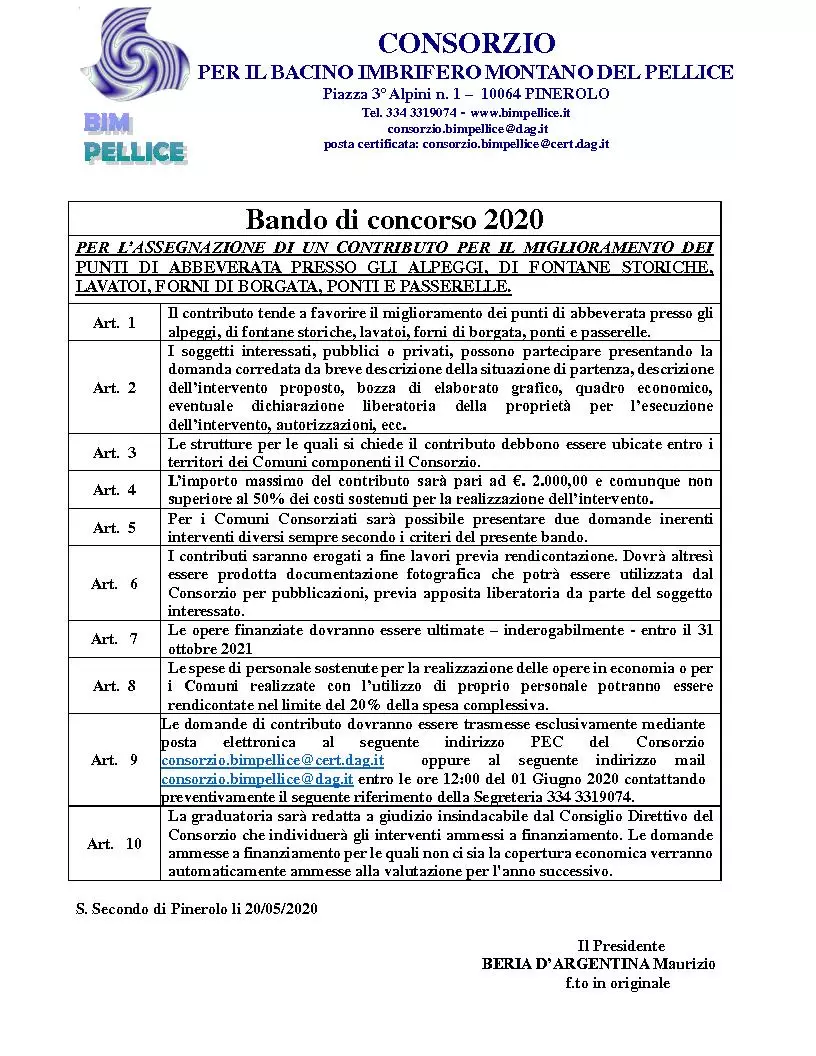 BIM PELLICE

CONSORZIO
PER IL BACINO IMBRIFERO MONTANO DEL PELLICE
Piazza 3° Alpini n. 1 – 10064 PINEROLO
Tel. 334 3319074 - www.bimpellice.it
consorzio.bimpellice@dag.it
posta certificata: consorzio.bimpellice@cert.dag.it

| Bando di concorso 2020 | |
|---|---|
| PER L'ASSEGNAZIONE DI UN CONTRIBUTO PER IL MIGLIORAMENTO DEI PUNTI DI ABBEVERATA PRESSO GLI ALPEGGI, DI FONTANE STORICHE, LAVATOI, FORNI DI BORGATA, PONTI E PASSERELLE. | |
| Art. 1 | Il contributo tende a favorire il miglioramento dei punti di abbeverata presso gli alpeggi, di fontane storiche, lavatoi, forni di borgata, ponti e passerelle. |
| Art. 2 | I soggetti interessati, pubblici o privati, possono partecipare presentando la domanda corredata da breve descrizione della situazione di partenza, descrizione dell'intervento proposto, bozza di elaborato grafico, quadro economico, eventuale dichiarazione liberatoria della proprietà per l'esecuzione dell'intervento, autorizzazioni, ecc. |
| Art. 3 | Le strutture per le quali si chiede il contributo debbono essere ubicate entro i territori dei Comuni componenti il Consorzio. |
| Art. 4 | L'importo massimo del contributo sarà pari ad €. 2.000,00 e comunque non superiore al 50% dei costi sostenuti per la realizzazione dell'intervento. |
| Art. 5 | Per i Comuni Consorziati sarà possibile presentare due domande inerenti interventi diversi sempre secondo i criteri del presente bando. |
| Art. 6 | I contributi saranno erogati a fine lavori previa rendicontazione. Dovrà altresì essere prodotta documentazione fotografica che potrà essere utilizzata dal Consorzio per pubblicazioni, previa apposita liberatoria da parte del soggetto interessato. |
| Art. 7 | Le opere finanziate dovranno essere ultimate – inderogabilmente - entro il 31 ottobre 2021 |
| Art. 8 | Le spese di personale sostenute per la realizzazione delle opere in economia o per i Comuni realizzate con l'utilizzo di proprio personale potranno essere rendicontate nel limite del 20% della spesa complessiva. |
| Art. 9 | Le domande di contributo dovranno essere trasmesse esclusivamente mediante posta elettronica al seguente indirizzo PEC del Consorzio consorzio.bimpellice@cert.dag.it oppure al seguente indirizzo mail consorzio.bimpellice@dag.it entro le ore 12:00 del 01 Giugno 2020 contattando preventivamente il seguente riferimento della Segreteria 334 3319074. |
| Art. 10 | La graduatoria sarà redatta a giudizio insindacabile dal Consiglio Direttivo del Consorzio che individuerà gli interventi ammessi a finanziamento. Le domande ammesse a finanziamento per le quali non ci sia la copertura economica verranno automaticamente ammesse alla valutazione per l'anno successivo. |

S. Secondo di Pinerolo li 20/05/2020

Il Presidente
BERIA D'ARGENTINA Maurizio
f.to in originale